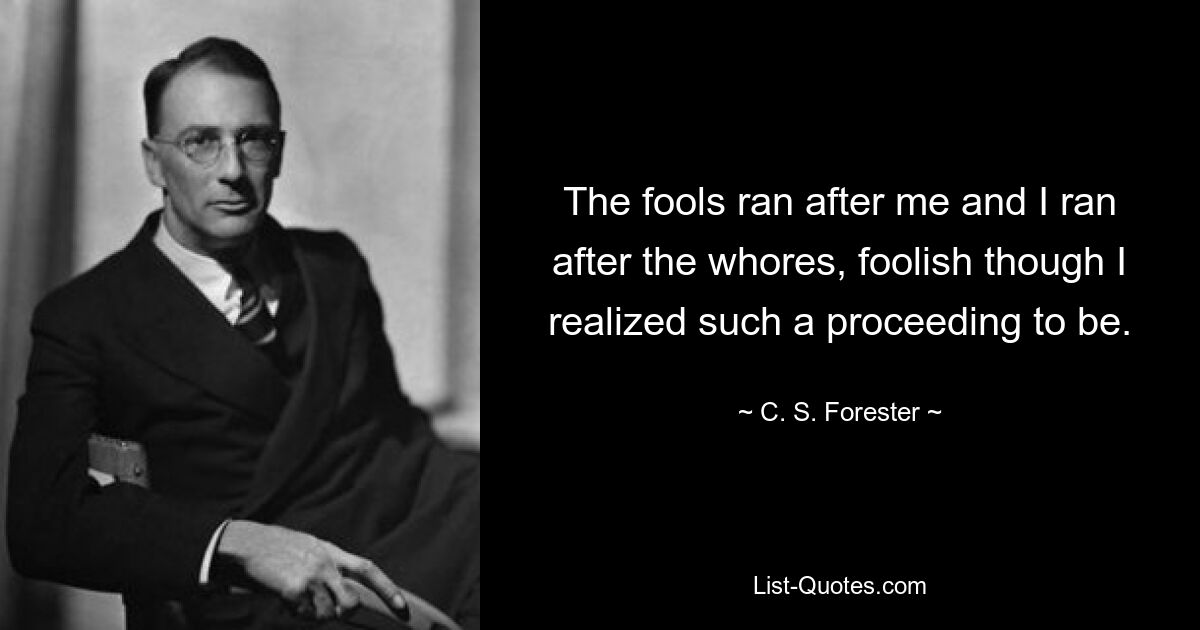 The fools ran after me and I ran after the whores, foolish though I realized such a proceeding to be.

~ C. S. Forester ~

List-Quotes.com